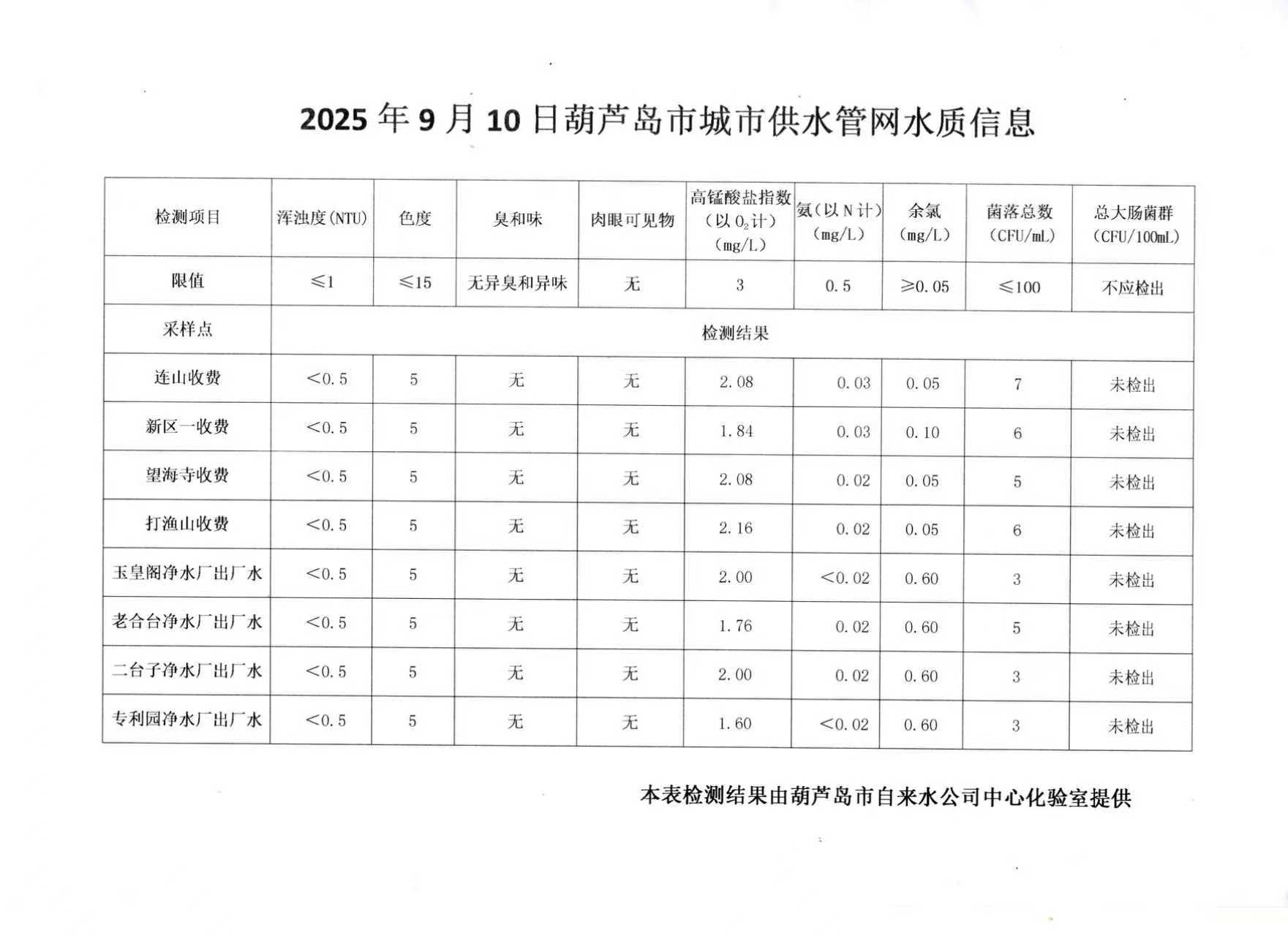 2025年9月10日葫芦岛市城市供水管网水质信息

| 检测项目 | 浑浊度(NTU) | 色度 | 臭和味 | 肉眼可见物 | 高锰酸盐指数(以$O_2$计)(mg/L) | 氨(以N计)(mg/L) | 余氯(mg/L) | 菌落总数(CFU/mL) | 总大肠菌群(CFU/100mL) |
|---|---|---|---|---|---|---|---|---|---|
| 限值 | ≤1 | ≤15 | 无异臭和异味 | 无 | 3 | 0.5 | ≥0.05 | ≤100 | 不应检出 |
| 采样点 | 检测结果 | | | | | | | | |
| 连山收费 | <0.5 | 5 | 无 | 无 | 2.08 | 0.03 | 0.05 | 7 | 未检出 |
| 新区一收费 | <0.5 | 5 | 无 | 无 | 1.84 | 0.03 | 0.10 | 6 | 未检出 |
| 望海寺收费 | <0.5 | 5 | 无 | 无 | 2.08 | 0.02 | 0.05 | 5 | 未检出 |
| 打渔山收费 | <0.5 | 5 | 无 | 无 | 2.16 | 0.02 | 0.05 | 6 | 未检出 |
| 玉皇阁净水厂出厂水 | <0.5 | 5 | 无 | 无 | 2.00 | <0.02 | 0.60 | 3 | 未检出 |
| 老合台净水厂出厂水 | <0.5 | 5 | 无 | 无 | 1.76 | 0.02 | 0.60 | 5 | 未检出 |
| 二台子净水厂出厂水 | <0.5 | 5 | 无 | 无 | 2.00 | 0.02 | 0.60 | 3 | 未检出 |
| 专利园净水厂出厂水 | <0.5 | 5 | 无 | 无 | 1.60 | <0.02 | 0.60 | 3 | 未检出 |

本表检测结果由葫芦岛市自来水公司中心化验室提供